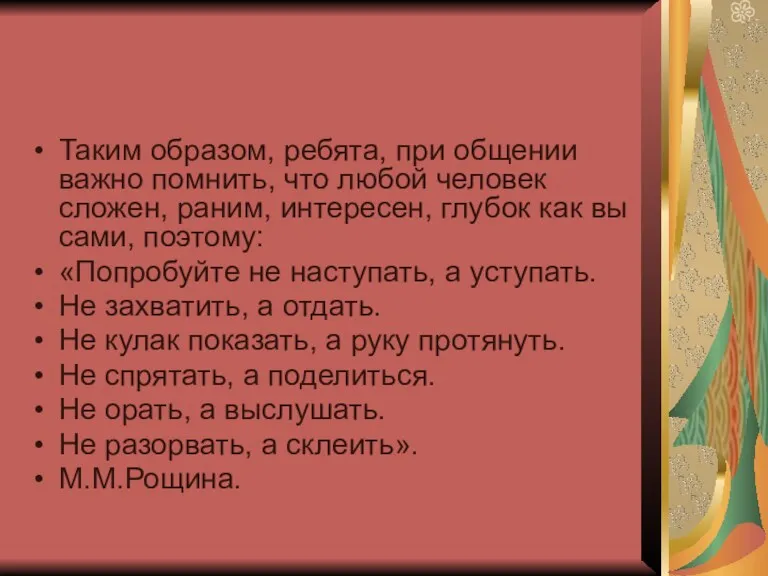 • Таким образом, ребята, при общении важно помнить, что любой человек сложен, раним, интересен, глубок как вы сами, поэтому:
• «Попробуйте не наступать, а уступать.
• Не захватить, а отдать.
• Не кулак показать, а руку протянуть.
• Не спрятать, а поделиться.
• Не орать, а выслушать.
• Не разорвать, а склеить».
• М.М.Рощина.